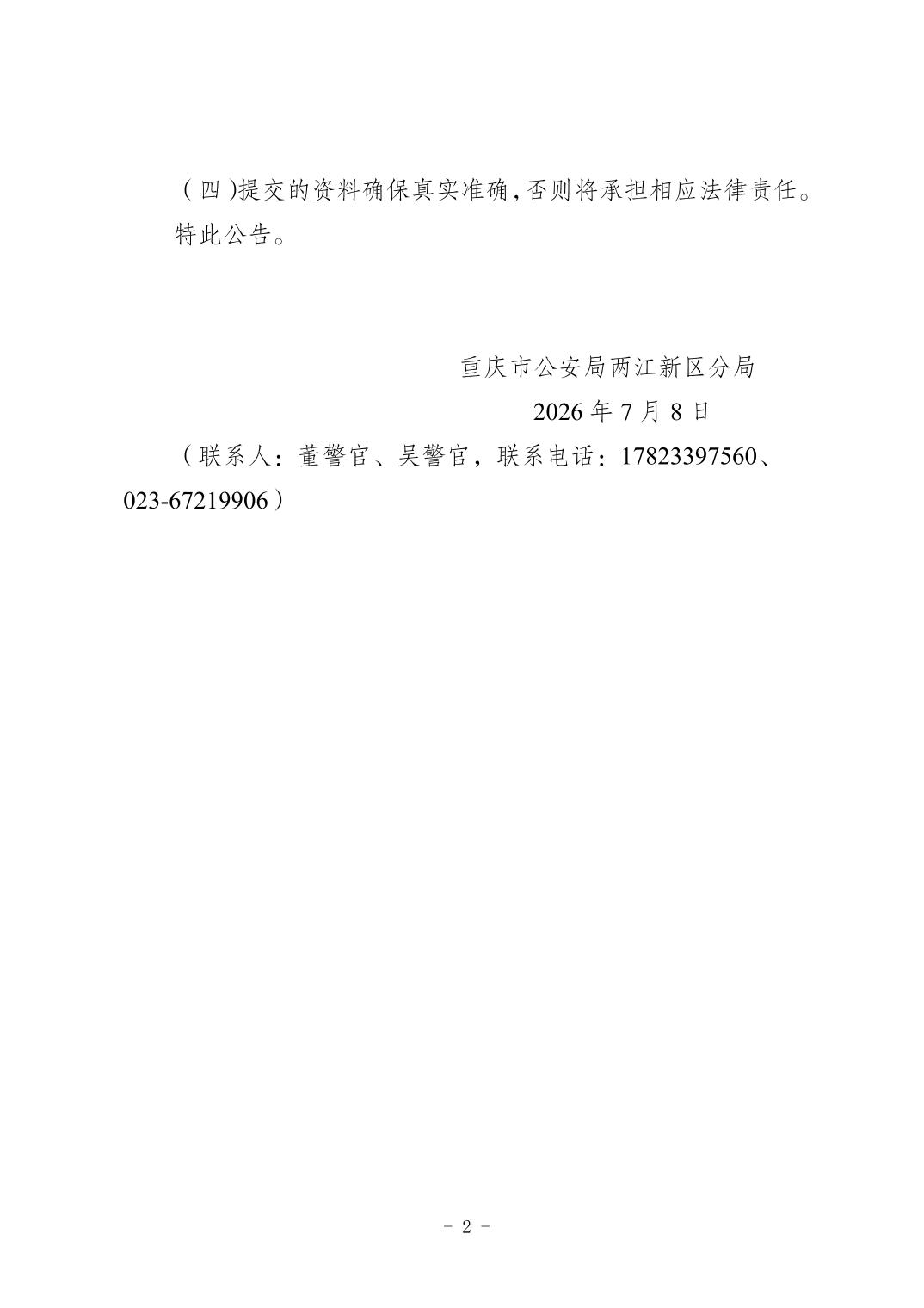 (四)提交的资料确保真实准确,否则将承担相应法律责任。

特此公告。

重庆市公安局两江新区分局

2026年7月8日

（联系人：董警官、吴警官，联系电话：17823397560、023-67219906）

- 2 -